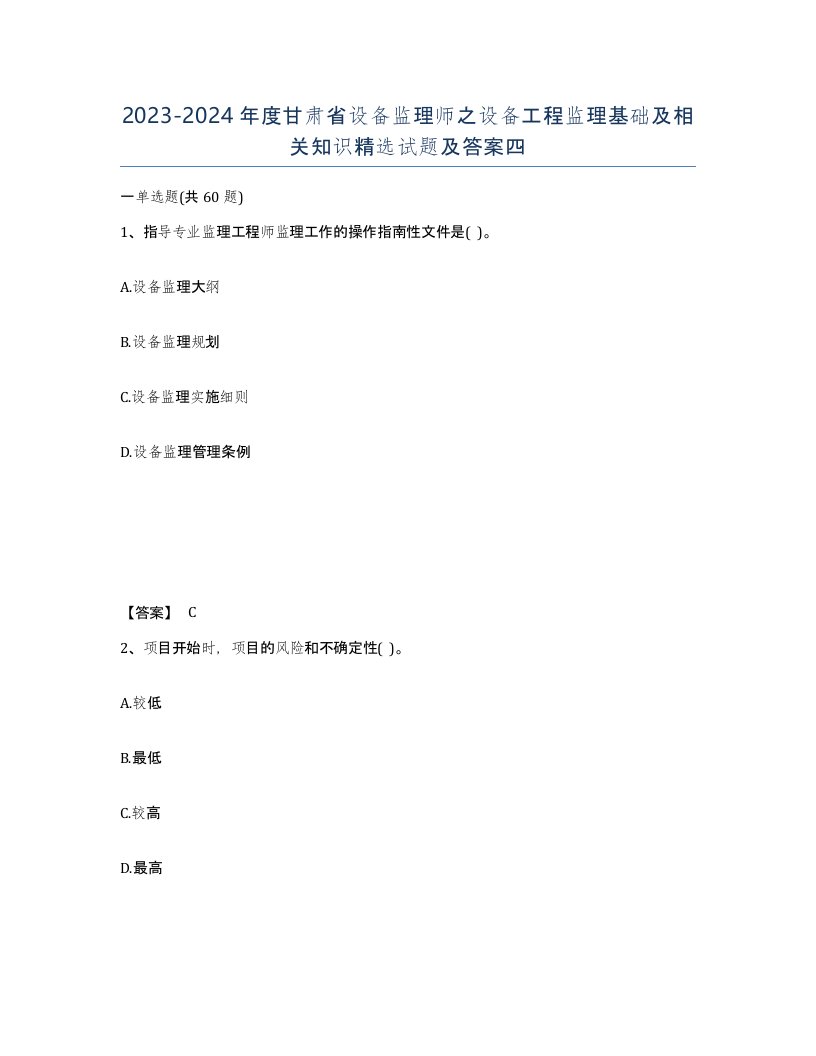 2023-2024年度甘肃省设备监理师之设备工程监理基础及相关知识精选试题及答案四

一单选题(共60题)

1、指导专业监理工程师监理工作的操作指南性文件是( )。

A.设备监理大纲

B.设备监理规划

C.设备监理实施细则

D.设备监理管理条例

【答案】 C

2、项目开始时，项目的风险和不确定性( )。

A.较低

B.最低

C.较高

D.最高